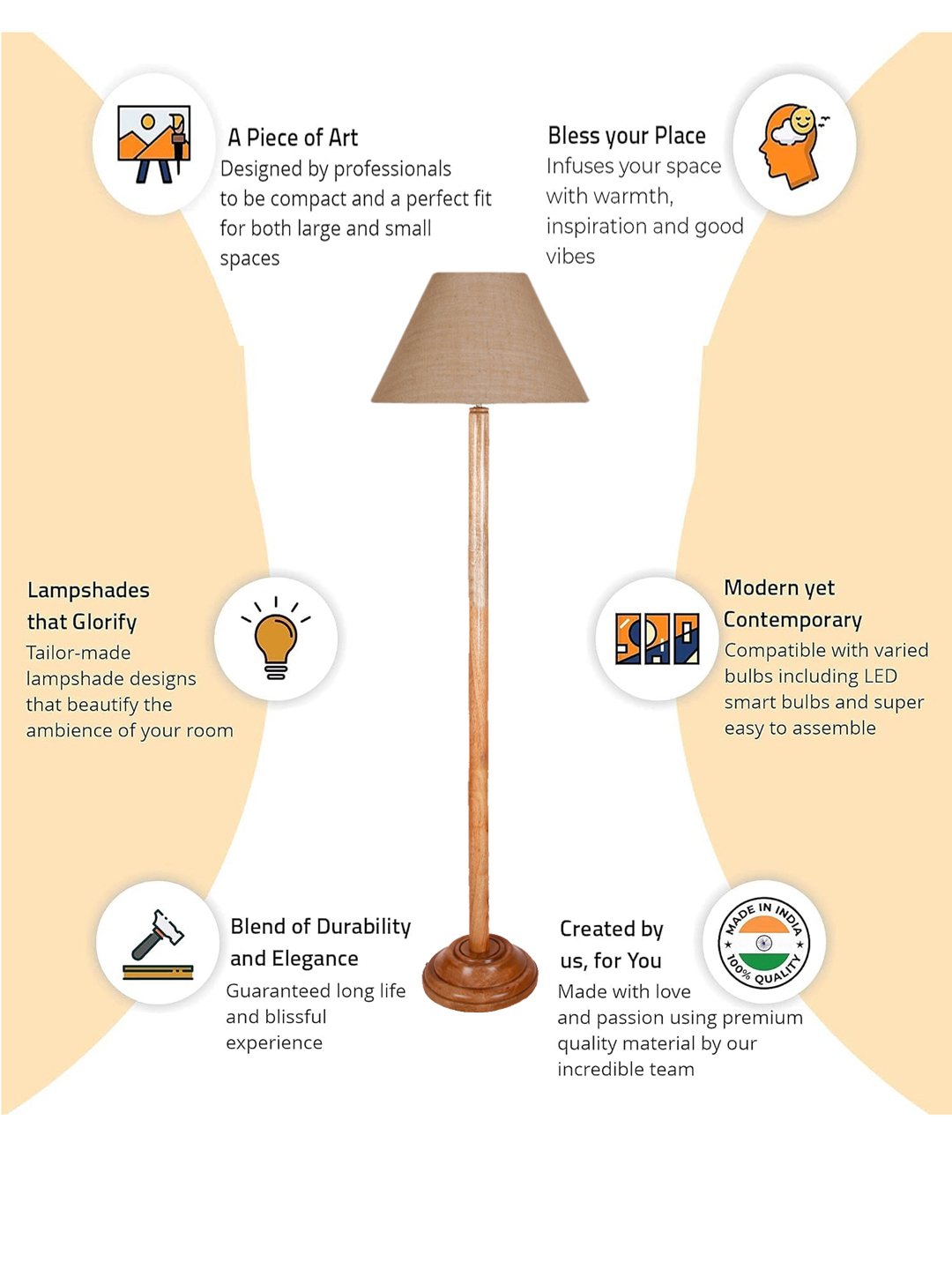 A Piece of Art
Designed by professionals to be compact and a perfect fit for both large and small spaces

Bless your Place
Infuses your space with warmth, inspiration and good vibes

Lampshades that Glorify
Tailor-made lampshade designs that beautify the ambience of your room

Modern yet Contemporary
Compatible with varied bulbs including LED smart bulbs and super easy to assemble

Blend of Durability and Elegance
Guaranteed long life and blissful experience

Created by us, for You
Made with love and passion using premium quality material by our incredible team

MADE IN INDIA
100% QUALITY